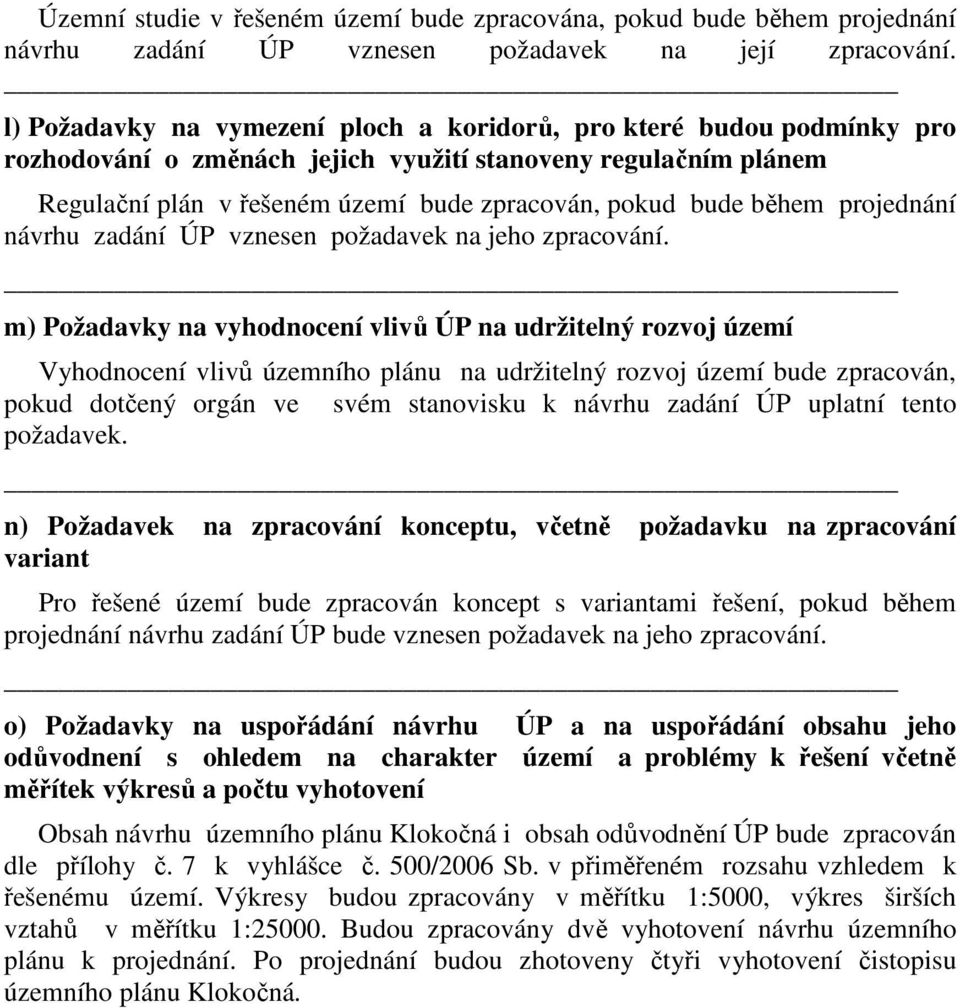 Územní studie v řešeném území bude zpracována, pokud bude během projednání návrhu zadání ÚP vznesen požadavek na její zpracování.

l) Požadavky na vymezení ploch a koridorů, pro které budou podmínky pro rozhodování o změnách jejich využití stanoveny regulačním plánem

Regulační plán v řešeném území bude zpracován, pokud bude během projednání návrhu zadání ÚP vznesen požadavek na jeho zpracování.

m) Požadavky na vyhodnocení vlivů ÚP na udržitelný rozvoj území

Vyhodnocení vlivů územního plánu na udržitelný rozvoj území bude zpracován, pokud dotčený orgán ve svém stanovisku k návrhu zadání ÚP uplatní tento požadavek.

n) Požadavek na zpracování konceptu, včetně požadavku na zpracování variant

Pro řešené území bude zpracován koncept s variantami řešení, pokud během projednání návrhu zadání ÚP bude vznesen požadavek na jeho zpracování.

o) Požadavky na uspořádání návrhu ÚP a na uspořádání obsahu jeho odůvodnení s ohledem na charakter území a problémy k řešení včetně měřítek výkresů a počtu vyhotovení

Obsah návrhu územního plánu Klokočná i obsah odůvodnění ÚP bude zpracován dle přílohy č. 7 k vyhlášce č. 500/2006 Sb. v přiměřeném rozsahu vzhledem k řešenému území. Výkresy budou zpracovány v měřítku 1:5000, výkres širších vztahů v měřítku 1:25000. Budou zpracovány dvě vyhotovení návrhu územního plánu k projednání. Po projednání budou zhotoveny čtyři vyhotovení čistopisu územního plánu Klokočná.